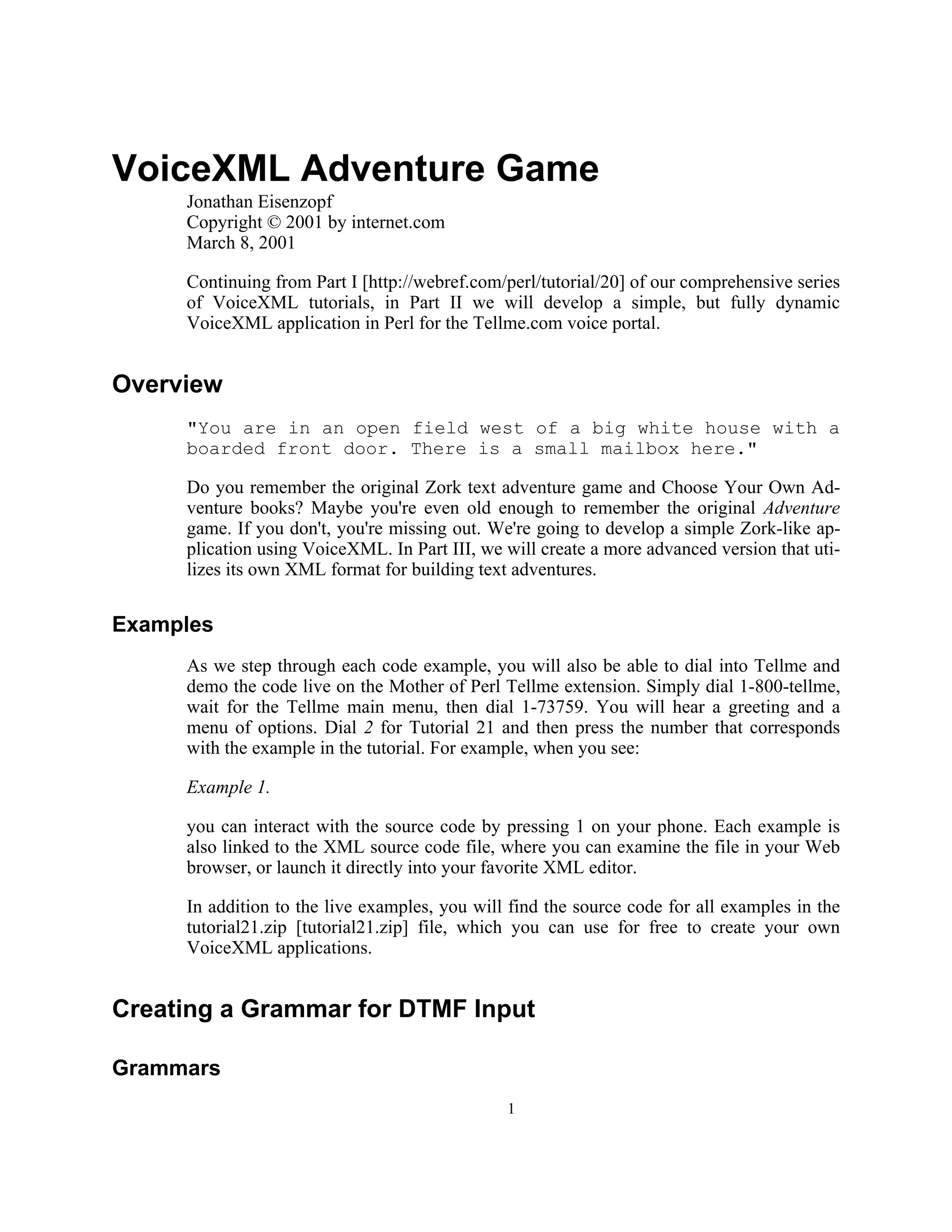 VoiceXML Adventure Game

Jonathan Eisenzopf
Copyright © 2001 by internet.com
March 8, 2001

Continuing from Part I [http://webref.com/perl/tutorial/20] of our comprehensive series of VoiceXML tutorials, in Part II we will develop a simple, but fully dynamic VoiceXML application in Perl for the Tellme.com voice portal.

Overview

"You are in an open field west of a big white house with a boarded front door. There is a small mailbox here."

Do you remember the original Zork text adventure game and Choose Your Own Adventure books? Maybe you're even old enough to remember the original Adventure game. If you don't, you're missing out. We're going to develop a simple Zork-like application using VoiceXML. In Part III, we will create a more advanced version that utilizes its own XML format for building text adventures.

Examples

As we step through each code example, you will also be able to dial into Tellme and demo the code live on the Mother of Perl Tellme extension. Simply dial 1-800-tellme, wait for the Tellme main menu, then dial 1-73759. You will hear a greeting and a menu of options. Dial 2 for Tutorial 21 and then press the number that corresponds with the example in the tutorial. For example, when you see:

Example 1.

you can interact with the source code by pressing 1 on your phone. Each example is also linked to the XML source code file, where you can examine the file in your Web browser, or launch it directly into your favorite XML editor.

In addition to the live examples, you will find the source code for all examples in the tutorial21.zip [tutorial21.zip] file, which you can use for free to create your own VoiceXML applications.

Creating a Grammar for DTMF Input

Grammars

1